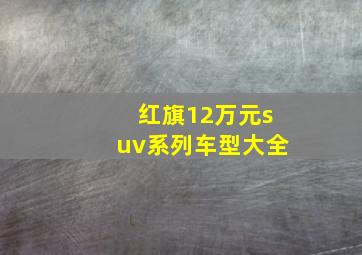 红旗12万元suv系列车型大全